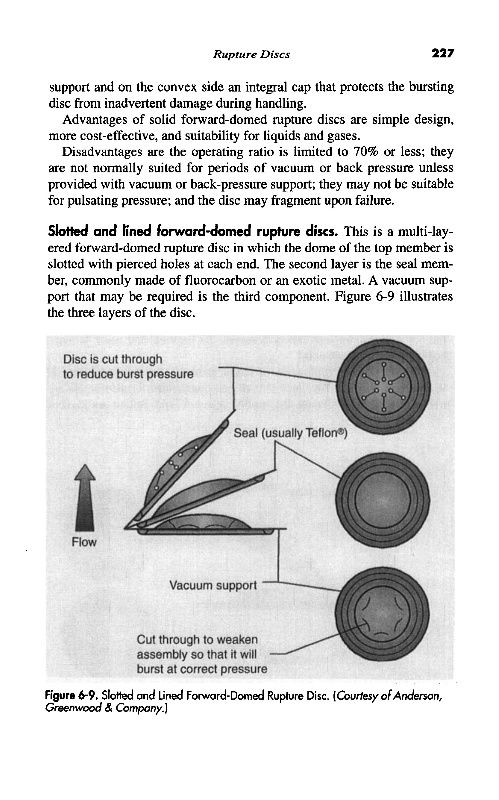 Rupture Discs 227

support and on the convex side an integral cap that protects the bursting disc from inadvertent damage during handling.

Advantages of solid forward-domed rupture discs are simple design, more cost-effective, and suitability for liquids and gases.

Disadvantages are the operating ratio is limited to 70% or less; they are not normally suited for periods of vacuum or back pressure unless provided with vacuum or back-pressure support; they may not be suitable for pulsating pressure; and the disc may fragment upon failure.

Slotted and lined forward-domed rupture discs. This is a multi-layered forward-domed rupture disc in which the dome of the top member is slotted with pierced holes at each end. The second layer is the seal member, commonly made of fluorocarbon or an exotic metal. A vacuum support that may be required is the third component. Figure 6-9 illustrates the three layers of the disc.

Disc is cut through to reduce burst pressure

Seal (usually Teflon®)

Flow

Vacuum support

Cut through to weaken assembly so that it will burst at correct pressure

Figure 6-9. Slotted and Lined Forward-Domed Rupture Disc. (Courtesy of Anderson, Greenwood & Company.)